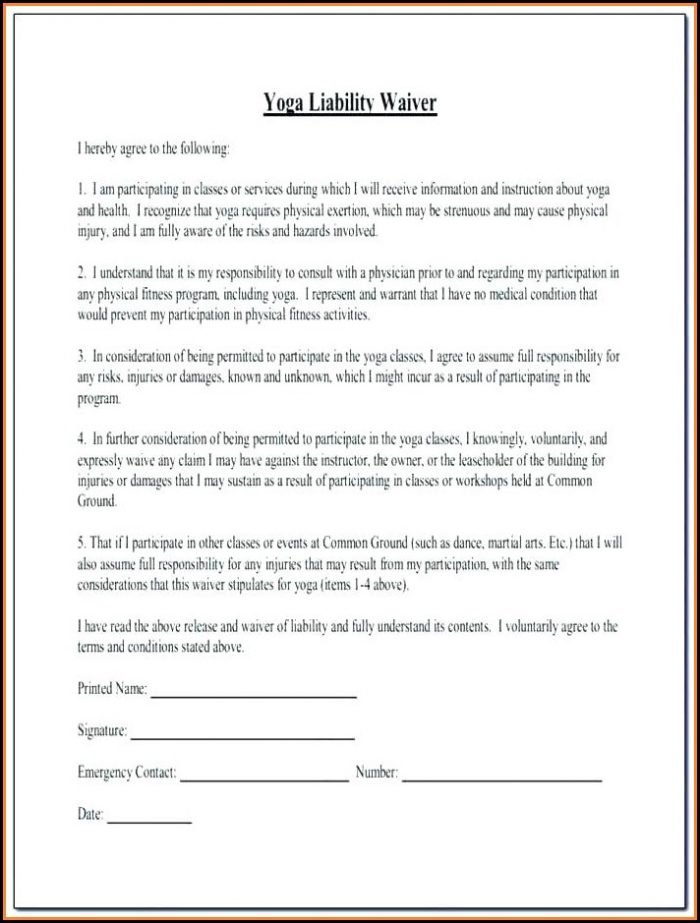 Yoga Liability Waiver

I hereby agree to the following:

1. I am participating in classes or services during which I will receive information and instruction about yoga and health. I recognize that yoga requires physical exertion, which may be strenuous and may cause physical injury, and I am fully aware of the risks and hazards involved.

2. I understand that it is my responsibility to consult with a physician prior to and regarding my participation in any physical fitness program, including yoga. I represent and warrant that I have no medical condition that would prevent my participation in physical fitness activities.

3. In consideration of being permitted to participate in the yoga classes, I agree to assume full responsibility for any risks, injuries or damages, known and unknown, which I might incur as a result of participating in the program.

4. In further consideration of being permitted to participate in the yoga classes, I knowingly, voluntarily, and expressly waive any claim I may have against the instructor, the owner, or the leaseholder of the building for injuries or damages that I may sustain as a result of participating in classes or workshops held at Common Ground.

5. That if I participate in other classes or events at Common Ground (such as dance, martial arts. Etc.) that I will also assume full responsibility for any injuries that may result from my participation, with the same considerations that this waiver stipulates for yoga (items 1-4 above).

I have read the above release and waiver of liability and fully understand its contents. I voluntarily agree to the terms and conditions stated above.

Printed Name: ____________________

Signature: ____________________

Emergency Contact: ____________________ Number: ____________________

Date: __________